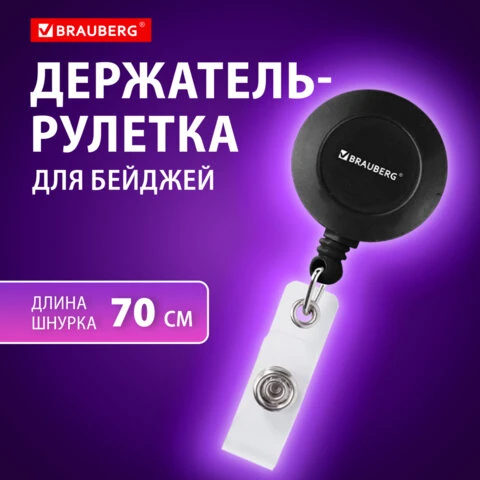 BRAUBERG®

ДЕРЖАТЕЛЬ-РУЛЕТКА

ДЛЯ БЕЙДЖЕЙ

BRAUBERG®

ДЛИНА ШНУРКА 70 СМ